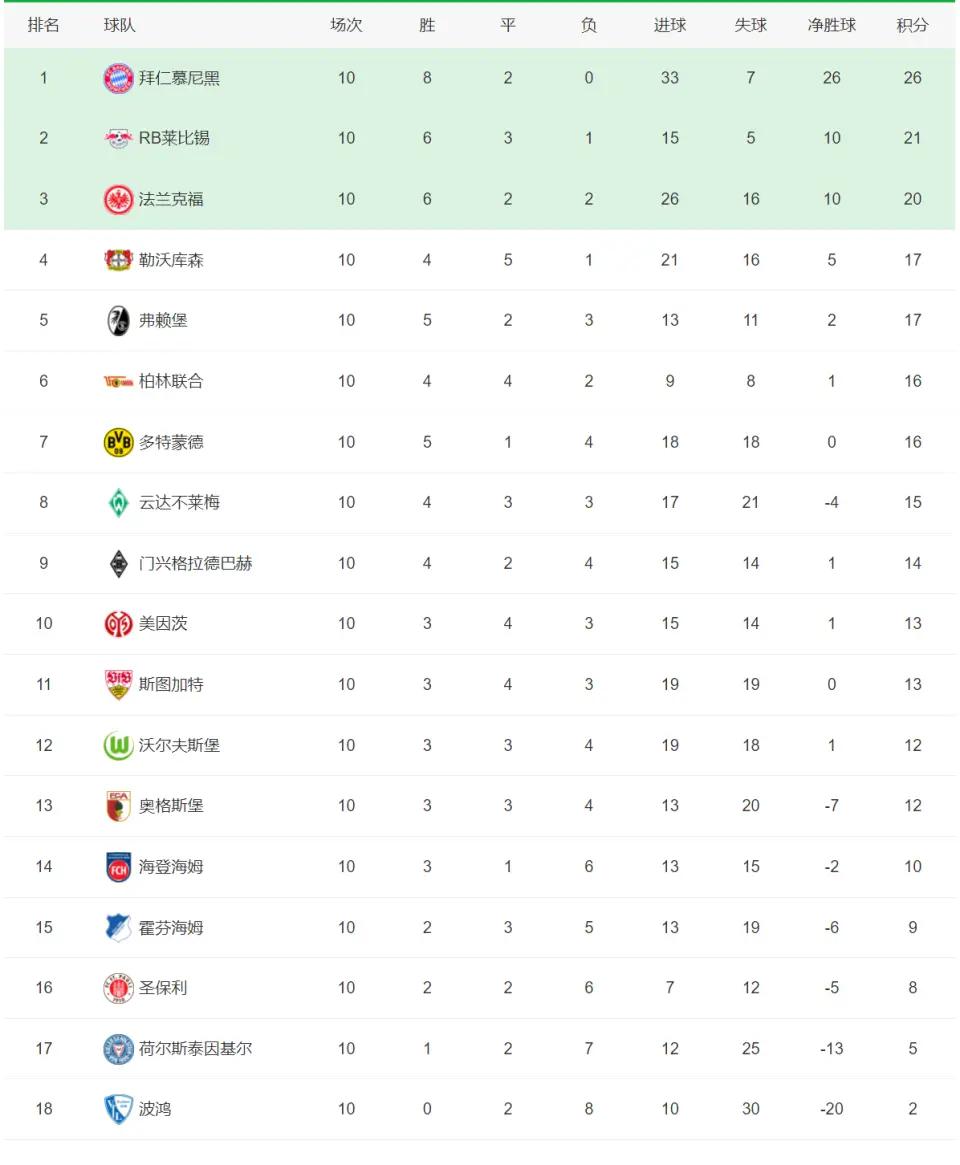 | 排名 | 球队 | 场次 | 胜 | 平 | 负 | 进球 | 失球 | 净胜球 | 积分 |
|---|---|---|---|---|---|---|---|---|---|
| 1 | 拜仁慕尼黑 | 10 | 8 | 2 | 0 | 33 | 7 | 26 | 26 |
| 2 | RB莱比锡 | 10 | 6 | 3 | 1 | 15 | 5 | 10 | 21 |
| 3 | 法兰克福 | 10 | 6 | 2 | 2 | 26 | 16 | 10 | 20 |
| 4 | 勒沃库森 | 10 | 4 | 5 | 1 | 21 | 16 | 5 | 17 |
| 5 | 弗赖堡 | 10 | 5 | 2 | 3 | 13 | 11 | 2 | 17 |
| 6 | 柏林联合 | 10 | 4 | 4 | 2 | 9 | 8 | 1 | 16 |
| 7 | 多特蒙德 | 10 | 5 | 1 | 4 | 18 | 18 | 0 | 16 |
| 8 | 云达不莱梅 | 10 | 4 | 3 | 3 | 17 | 21 | -4 | 15 |
| 9 | 门兴格拉德巴赫 | 10 | 4 | 2 | 4 | 15 | 14 | 1 | 14 |
| 10 | 美因茨 | 10 | 3 | 4 | 3 | 15 | 14 | 1 | 13 |
| 11 | 斯图加特 | 10 | 3 | 4 | 3 | 19 | 19 | 0 | 13 |
| 12 | 沃尔夫斯堡 | 10 | 3 | 3 | 4 | 19 | 18 | 1 | 12 |
| 13 | 奥格斯堡 | 10 | 3 | 3 | 4 | 13 | 20 | -7 | 12 |
| 14 | 海登海姆 | 10 | 3 | 1 | 6 | 13 | 15 | -2 | 10 |
| 15 | 霍芬海姆 | 10 | 2 | 3 | 5 | 13 | 19 | -6 | 9 |
| 16 | 圣保利 | 10 | 2 | 2 | 6 | 7 | 12 | -5 | 8 |
| 17 | 荷尔斯泰因基尔 | 10 | 1 | 2 | 7 | 12 | 25 | -13 | 5 |
| 18 | 波鸿 | 10 | 0 | 2 | 8 | 10 | 30 | -20 | 2 |